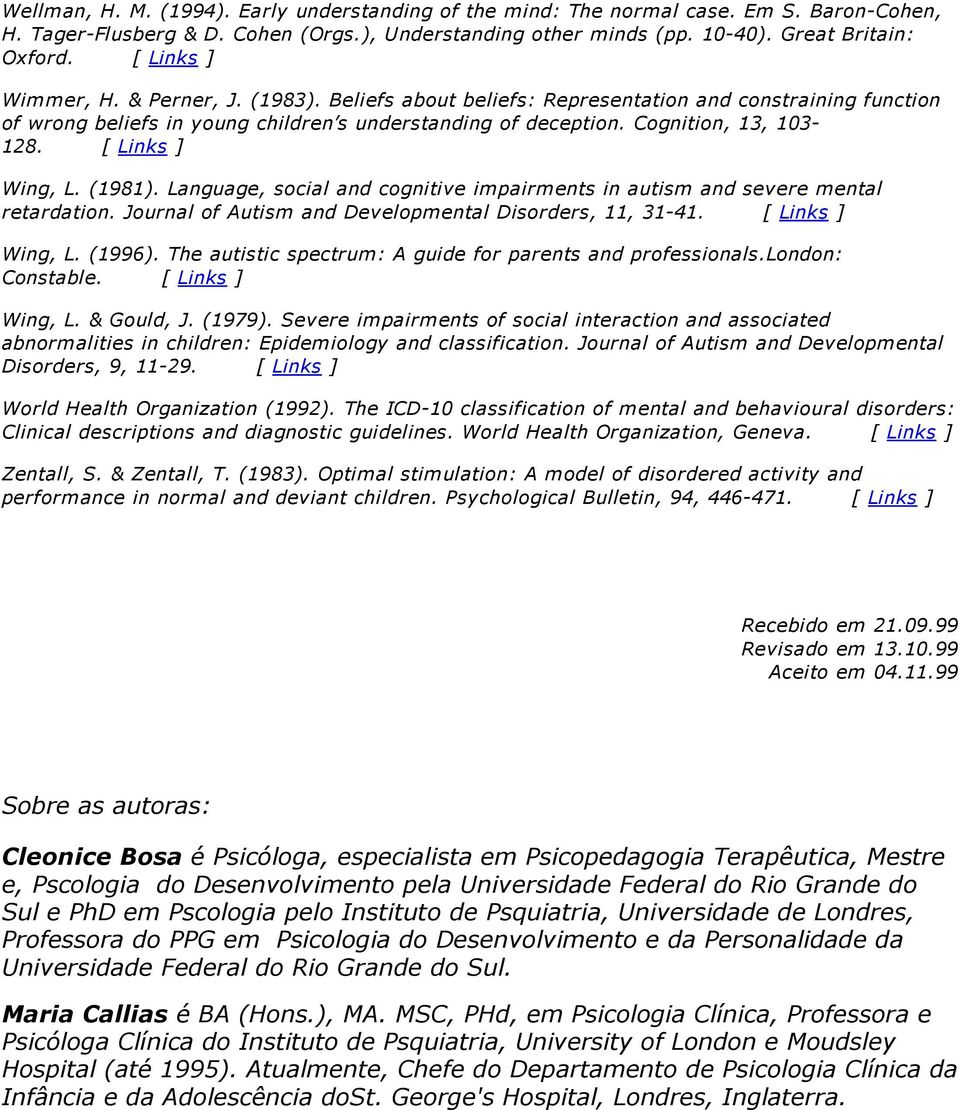 Wellman, H. M. (1994). Early understanding of the mind: The normal case. Em S. Baron-Cohen, H. Tager-Flusberg & D. Cohen (Orgs.), Understanding other minds (pp. 10-40). Great Britain: Oxford. [ Links ]

Wimmer, H. & Perner, J. (1983). Beliefs about beliefs: Representation and constraining function of wrong beliefs in young children's understanding of deception. Cognition, 13, 103-128. [ Links ]

Wing, L. (1981). Language, social and cognitive impairments in autism and severe mental retardation. Journal of Autism and Developmental Disorders, 11, 31-41. [ Links ]

Wing, L. (1996). The autistic spectrum: A guide for parents and professionals.London: Constable. [ Links ]

Wing, L. & Gould, J. (1979). Severe impairments of social interaction and associated abnormalities in children: Epidemiology and classification. Journal of Autism and Developmental Disorders, 9, 11-29. [ Links ]

World Health Organization (1992). The ICD-10 classification of mental and behavioural disorders: Clinical descriptions and diagnostic guidelines. World Health Organization, Geneva. [ Links ]

Zentall, S. & Zentall, T. (1983). Optimal stimulation: A model of disordered activity and performance in normal and deviant children. Psychological Bulletin, 94, 446-471. [ Links ]

Recebido em 21.09.99
Revisado em 13.10.99
Aceito em 04.11.99

Sobre as autoras:

Cleonice Bosa é Psicóloga, especialista em Psicopedagogia Terapêutica, Mestre e, Pscologia do Desenvolvimento pela Universidade Federal do Rio Grande do Sul e PhD em Pscologia pelo Instituto de Psquiatria, Universidade de Londres, Professora do PPG em Psicologia do Desenvolvimento e da Personalidade da Universidade Federal do Rio Grande do Sul.

Maria Callias é BA (Hons.), MA. MSC, PHd, em Psicologia Clínica, Professora e Psicóloga Clínica do Instituto de Psquiatria, University of London e Moudsley Hospital (até 1995). Atualmente, Chefe do Departamento de Psicologia Clínica da Infância e da Adolescência doSt. George's Hospital, Londres, Inglaterra.